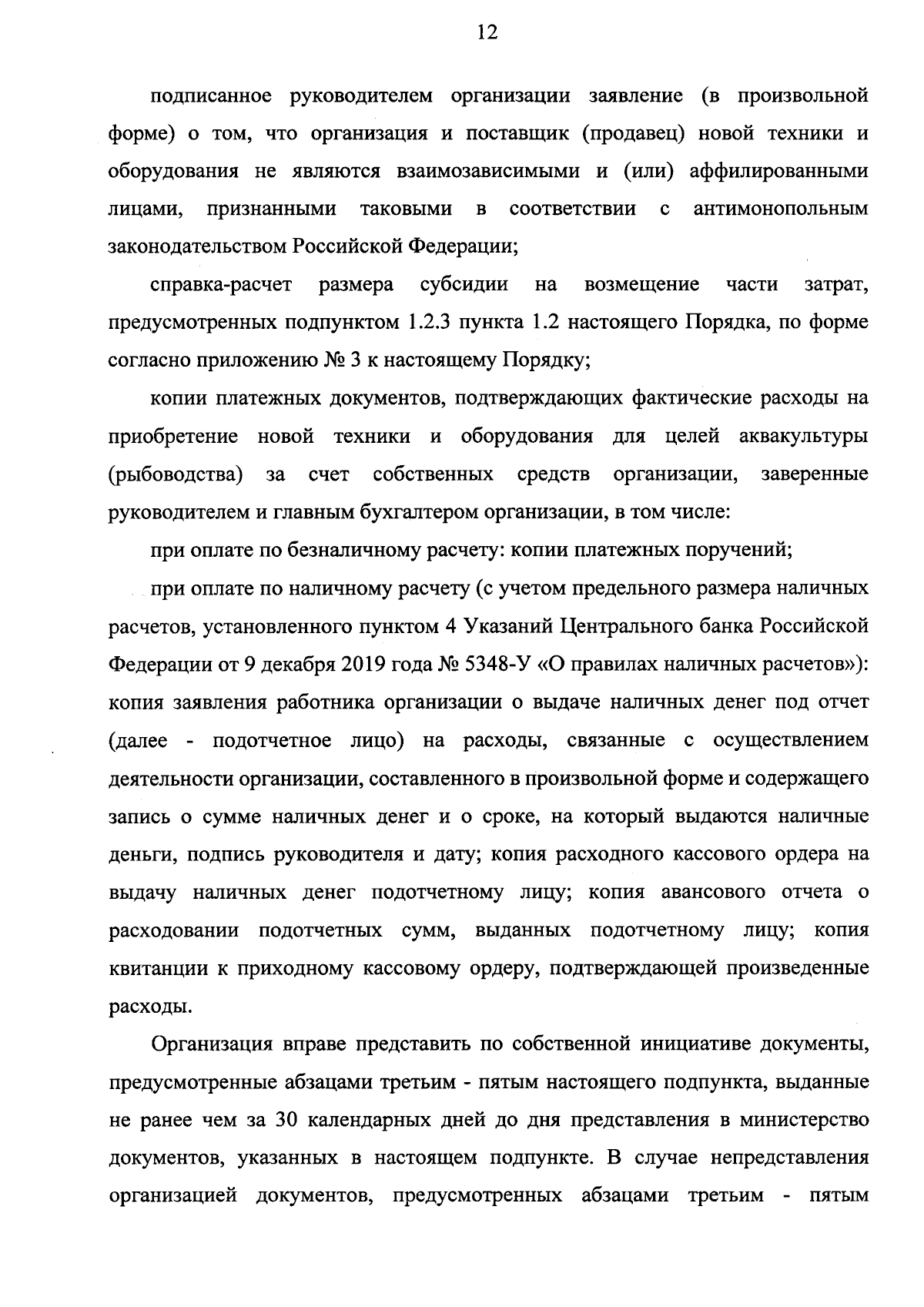 12

подписанное руководителем организации заявление (в произвольной форме) о том, что организация и поставщик (продавец) новой техники и оборудования не являются взаимозависимыми и (или) аффилированными лицами, признанными таковыми в соответствии с антимонопольным законодательством Российской Федерации;

справка-расчет размера субсидии на возмещение части затрат, предусмотренных подпунктом 1.2.3 пункта 1.2 настоящего Порядка, по форме согласно приложению № 3 к настоящему Порядку;

копии платежных документов, подтверждающих фактические расходы на приобретение новой техники и оборудования для целей аквакультуры (рыбоводства) за счет собственных средств организации, заверенные руководителем и главным бухгалтером организации, в том числе:

при оплате по безналичному расчету: копии платежных поручений;

при оплате по наличному расчету (с учетом предельного размера наличных расчетов, установленного пунктом 4 Указаний Центрального банка Российской Федерации от 9 декабря 2019 года № 5348-У «О правилах наличных расчетов»): копия заявления работника организации о выдаче наличных денег под отчет (далее - подотчетное лицо) на расходы, связанные с осуществлением деятельности организации, составленного в произвольной форме и содержащего запись о сумме наличных денег и о сроке, на который выдаются наличные деньги, подпись руководителя и дату; копия расходного кассового ордера на выдачу наличных денег подотчетному лицу; копия авансового отчета о расходовании подотчетных сумм, выданных подотчетному лицу; копия квитанции к приходному кассовому ордеру, подтверждающей произведенные расходы.

Организация вправе представить по собственной инициативе документы, предусмотренные абзацами третьим - пятым настоящего подпункта, выданные не ранее чем за 30 календарных дней до дня представления в министерство документов, указанных в настоящем подпункте. В случае непредставления организацией документов, предусмотренных абзацами третьим - пятым